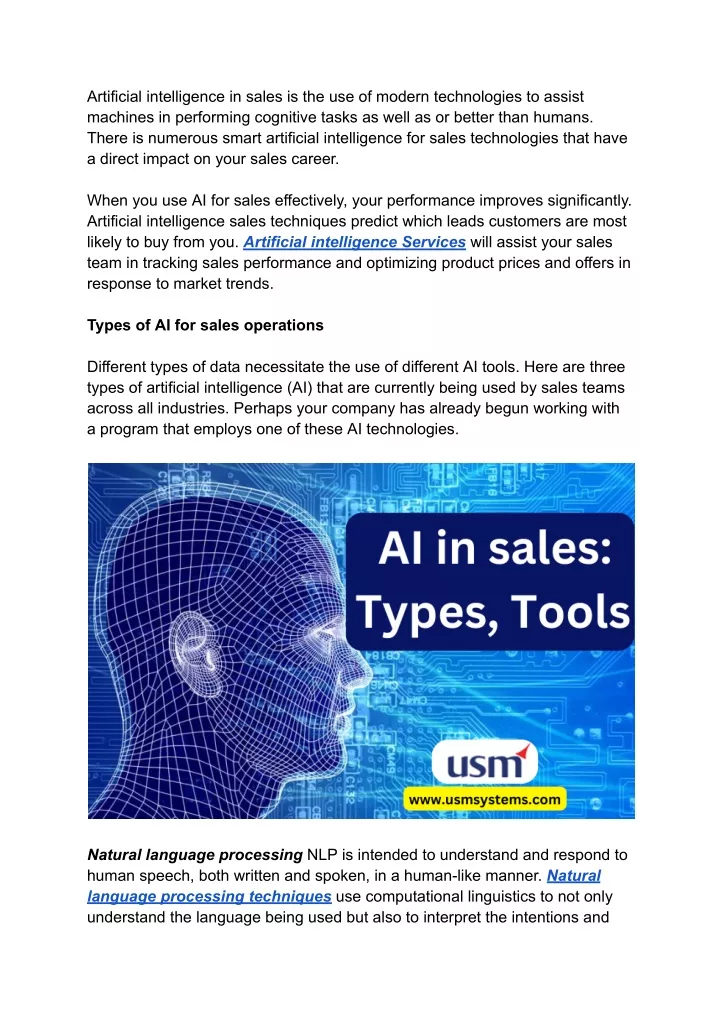 Artificial intelligence in sales is the use of modern technologies to assist machines in performing cognitive tasks as well as or better than humans. There is numerous smart artificial intelligence for sales technologies that have a direct impact on your sales career.

When you use AI for sales effectively, your performance improves significantly. Artificial intelligence sales techniques predict which leads customers are most likely to buy from you. Artificial intelligence Services will assist your sales team in tracking sales performance and optimizing product prices and offers in response to market trends.

Types of AI for sales operations

Different types of data necessitate the use of different AI tools. Here are three types of artificial intelligence (AI) that are currently being used by sales teams across all industries. Perhaps your company has already begun working with a program that employs one of these AI technologies.

AI in sales: Types, Tools

usm

www.usmsystems.com

Natural language processing NLP is intended to understand and respond to human speech, both written and spoken, in a human-like manner. Natural language processing techniques use computational linguistics to not only understand the language being used but also to interpret the intentions and